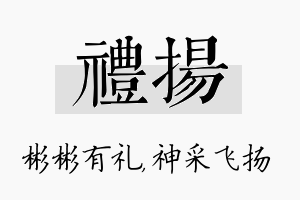 禮揚

彬彬有礼,神采飞扬